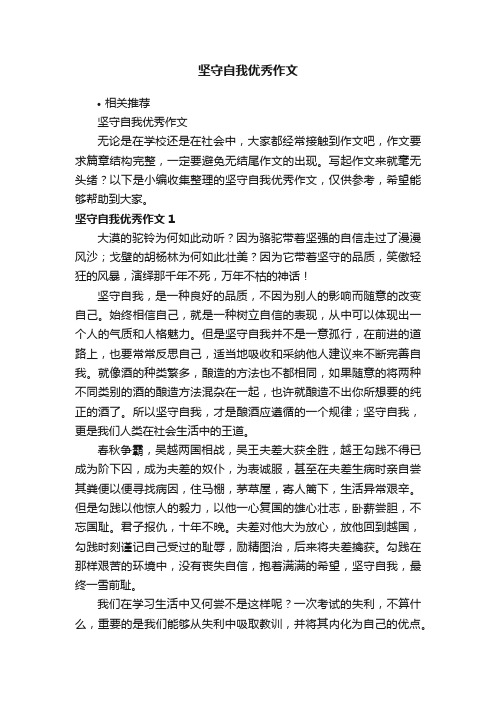 坚守自我优秀作文

• 相关推荐

坚守自我优秀作文

无论是在学校还是在社会中，大家都经常接触到作文吧，作文要求篇章结构完整，一定要避免无结尾作文的出现。写起作文来就毫无头绪？以下是小编收集整理的坚守自我优秀作文，仅供参考，希望能够帮助到大家。

坚守自我优秀作文 1

大漠的驼铃为何如此动听？因为骆驼带着坚强的自信走过了漫漫风沙；戈壁的胡杨林为何如此壮美？因为它带着坚守的品质，笑傲轻狂的风暴，演绎那千年不死，万年不枯的神话！

坚守自我，是一种良好的品质，不因为别人的影响而随意的改变自己。始终相信自己，就是一种树立自信的表现，从中可以体现出一个人的气质和人格魅力。但是坚守自我并不是一意孤行，在前进的道路上，也要常常反思自己，适当地吸收和采纳他人建议来不断完善自我。就像酒的种类繁多，酿造的方法也不都相同，如果随意的将两种不同类别的酒的酿造方法混杂在一起，也许就酿造不出你所想要的纯正的酒了。所以坚守自我，才是酿酒应遵循的一个规律；坚守自我，更是我们人类在社会生活中的王道。

春秋争霸，吴越两国相战，吴王夫差大获全胜，越王勾践不得已成为阶下囚，成为夫差的奴仆，为表诚服，甚至在夫差生病时亲自尝其粪便以便寻找病因，住马棚，茅草屋，寄人篱下，生活异常艰辛。但是勾践以他惊人的毅力，以他一心复国的雄心壮志，卧薪尝胆，不忘国耻。君子报仇，十年不晚。夫差对他大为放心，放他回到越国，勾践时刻谨记自己受过的耻辱，励精图治，后来将夫差擒获。勾践在那样艰苦的环境中，没有丧失自信，抱着满满的希望，坚守自我，最终一雪前耻。

我们在学习生活中又何尝不是这样呢？一次考试的失利，不算什么，重要的是我们能够从失利中吸取教训，并将其内化为自己的优点。